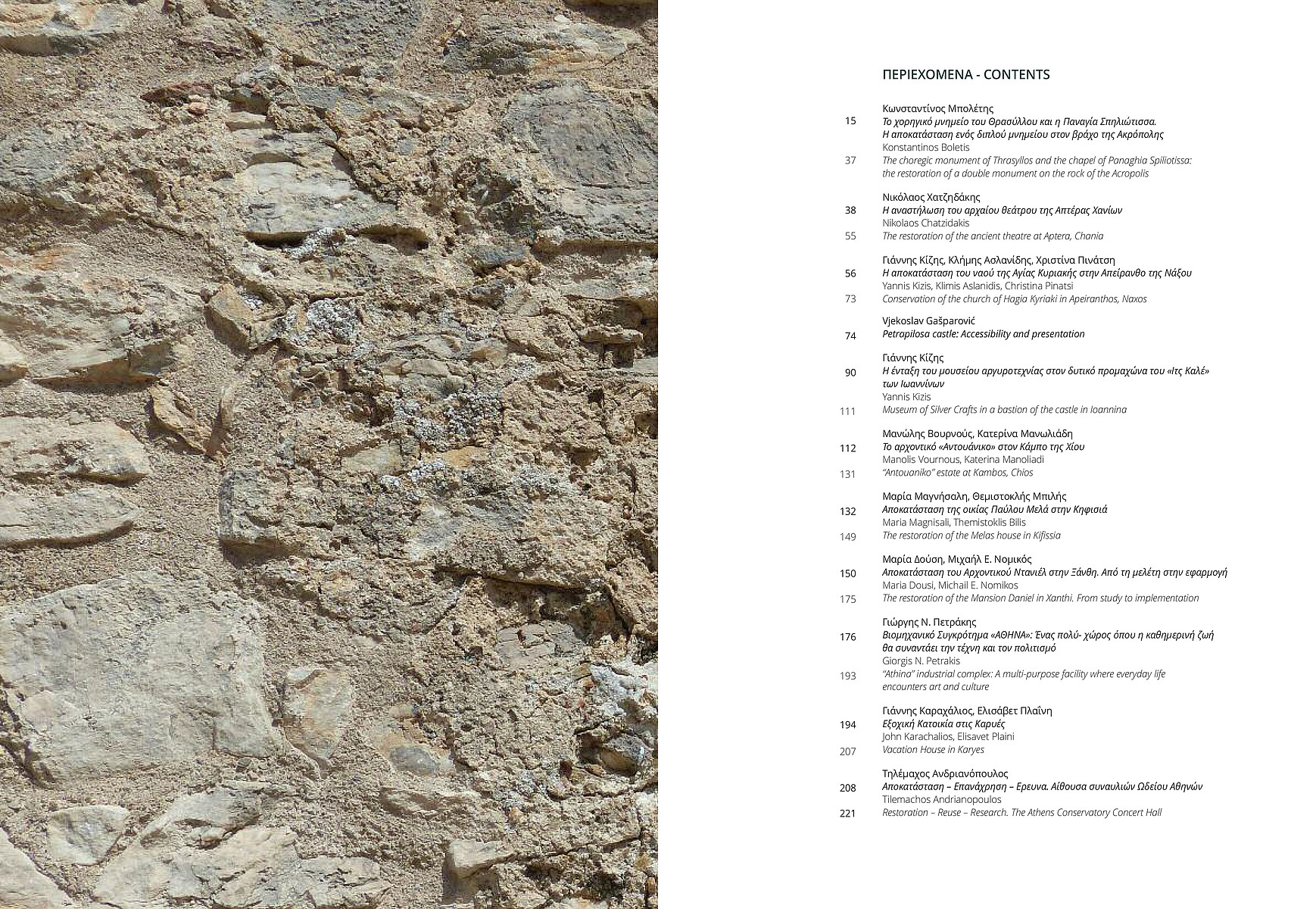 ΠΕΡΙΕΧΟΜΕΝΑ - CONTENTS

Κωνσταντίνος Μπολέτης
15 Το χορηγικό μνημείο του Θρασύλλου και η Παναγία Σπηλιώτισσα. Η αποκατάσταση ενός διπλού μνημείου στον βράχο της Ακρόπολης
Konstantinos Boletis
37 The choregic monument of Thrasyllos and the chapel of Panaghia Spiliotissa: the restoration of a double monument on the rock of the Acropolis

Νικόλαος Χατζηδάκης
38 Η αναστήλωση του αρχαίου θεάτρου της Απτέρας Χανίων
Nikolaos Chatzidakis
55 The restoration of the ancient theatre at Aptera, Chania

Γιάννης Κίζης, Κλήμης Ασλανίδης, Χριστίνα Πινάτση
56 Η αποκατάσταση του ναού της Αγίας Κυριακής στην Απείρανθο της Νάξου
Yannis Kizis, Klimis Aslanidis, Christina Pinatsi
73 Conservation of the church of Hagia Kyriaki in Apeiranthos, Naxos

Vjekoslav Gašparović
74 Petrapilosa castle: Accessibility and presentation

Γιάννης Κίζης
90 Η ένταξη του μουσείου αργυροτεχνίας στον δυτικό προμαχώνα του «Ιτς Καλέ» των Ιωαννίνων
Yannis Kizis
111 Museum of Silver Crafts in a bastion of the castle in Ioannina

Μανώλης Βουρνούς, Κατερίνα Μανωλιάδη
112 Το αρχοντικό «Αντουάνικο» στον Κάμπο της Χίου
Manolis Vournous, Katerina Manoliadi
131 "Antouaniko" estate at Kambos, Chios

Μαρία Μαγνήσαλη, Θεμιστοκλής Μπιλής
132 Αποκατάσταση της οικίας Παύλου Μελά στην Κηφισιά
Maria Magnisali, Themistoklis Bilis
149 The restoration of the Melas house in Kifissia

Μαρία Δούση, Μιχαήλ Ε. Νομικός
150 Αποκατάσταση του Αρχοντικού Ντανιέλ στην Ξάνθη. Από τη μελέτη στην εφαρμογή
Maria Dousi, Michail E. Nomikos
175 The restoration of the Mansion Daniel in Xanthi. From study to implementation

Γιώργης Ν. Πετράκης
176 Βιομηχανικό Συγκρότημα «ΑΘΗΝΑ»: Ένας πολύ- χώρος όπου η καθημερινή ζωή θα συναντάει την τέχνη και τον πολιτισμό
Giorgis N. Petrakis
193 "Athina" industrial complex: A multi-purpose facility where everyday life encounters art and culture

Γιάννης Καραχάλιος, Ελισάβετ Πλαΐνη
194 Εξοχική Κατοικία στις Καρυές
John Karachalios, Elisavet Plaini
207 Vacation House in Karyes

Τηλέμαχος Ανδριανόπουλος
208 Αποκατάσταση – Επανάχρηση – Ερευνα. Αίθουσα συναυλιών Ωδείου Αθηνών
Tilemachos Andrianopoulos
221 Restoration – Reuse – Research. The Athens Conservatory Concert Hall